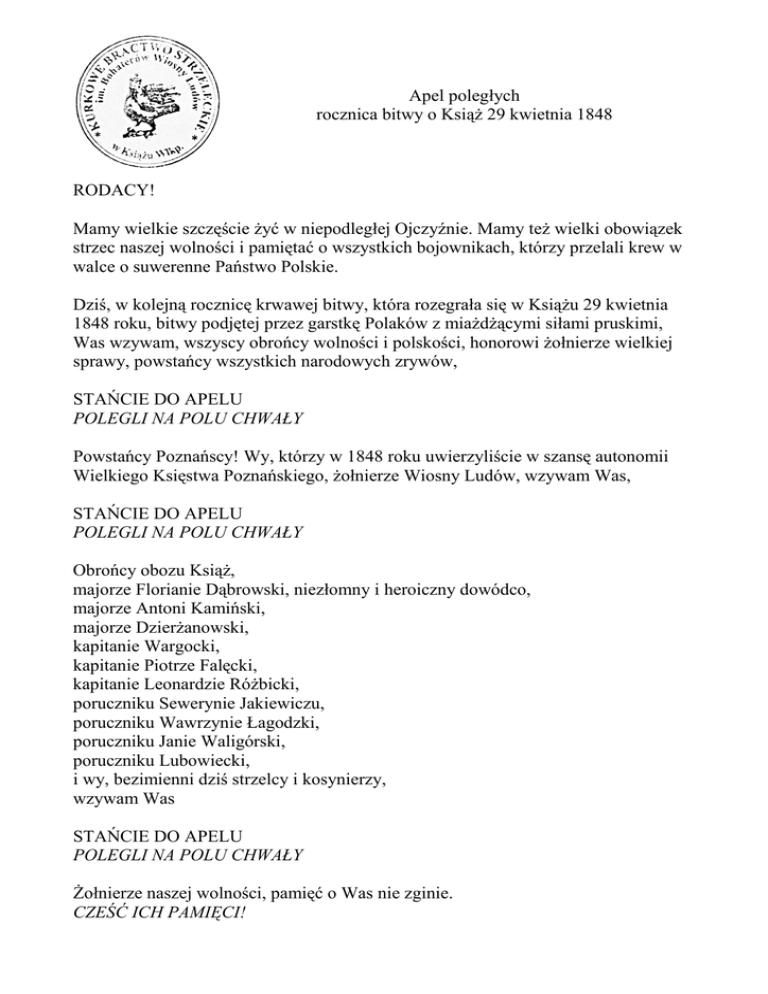 KURKOWE BRACTWO STRZELECKIE im. Bohaterów Wiosny Ludów w Książu Wlkp.

Apel poległych
rocznica bitwy o Książ 29 kwietnia 1848

RODACY!

Mamy wielkie szczęście żyć w niepodległej Ojczyźnie. Mamy też wielki obowiązek strzec naszej wolności i pamiętać o wszystkich bojownikach, którzy przelali krew w walce o suwerenne Państwo Polskie.

Dziś, w kolejną rocznicę krwawej bitwy, która rozegrała się w Książu 29 kwietnia 1848 roku, bitwy podjętej przez garstkę Polaków z miażdżącymi siłami pruskimi, Was wzywam, wszyscy obrońcy wolności i polskości, honorowi żołnierze wielkiej sprawy, powstańcy wszystkich narodowych zrywów,

STAŃCIE DO APELU
POLEGLI NA POLU CHWAŁY

Powstańcy Poznańscy! Wy, którzy w 1848 roku uwierzyliście w szansę autonomii Wielkiego Księstwa Poznańskiego, żołnierze Wiosny Ludów, wzywam Was,

STAŃCIE DO APELU
POLEGLI NA POLU CHWAŁY

Obrońcy obozu Książ,
majorze Florianie Dąbrowski, niezłomny i heroiczny dowódco,
majorze Antoni Kamiński,
majorze Dzierżanowski,
kapitanie Wargocki,
kapitanie Piotrze Falęcki,
kapitanie Leonardzie Różbicki,
poruczniku Sewerynie Jakiewiczu,
poruczniku Wawrzynie Łagodzki,
poruczniku Janie Waligórski,
poruczniku Lubowiecki,
i wy, bezimienni dziś strzelcy i kosynierzy,
wzywam Was

STAŃCIE DO APELU
POLEGLI NA POLU CHWAŁY

Żołnierze naszej wolności, pamięć o Was nie zginie.
CZEŚĆ ICH PAMIĘCI!